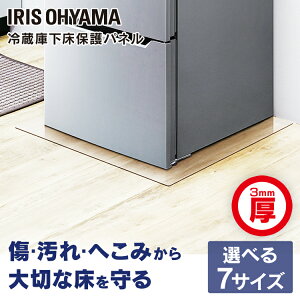 IRIS OHYAMA
冷蔵庫下床保護パネル

3mm
厚

傷·汚れ·へこみから
大切な床を守る

選べる
7サイズ